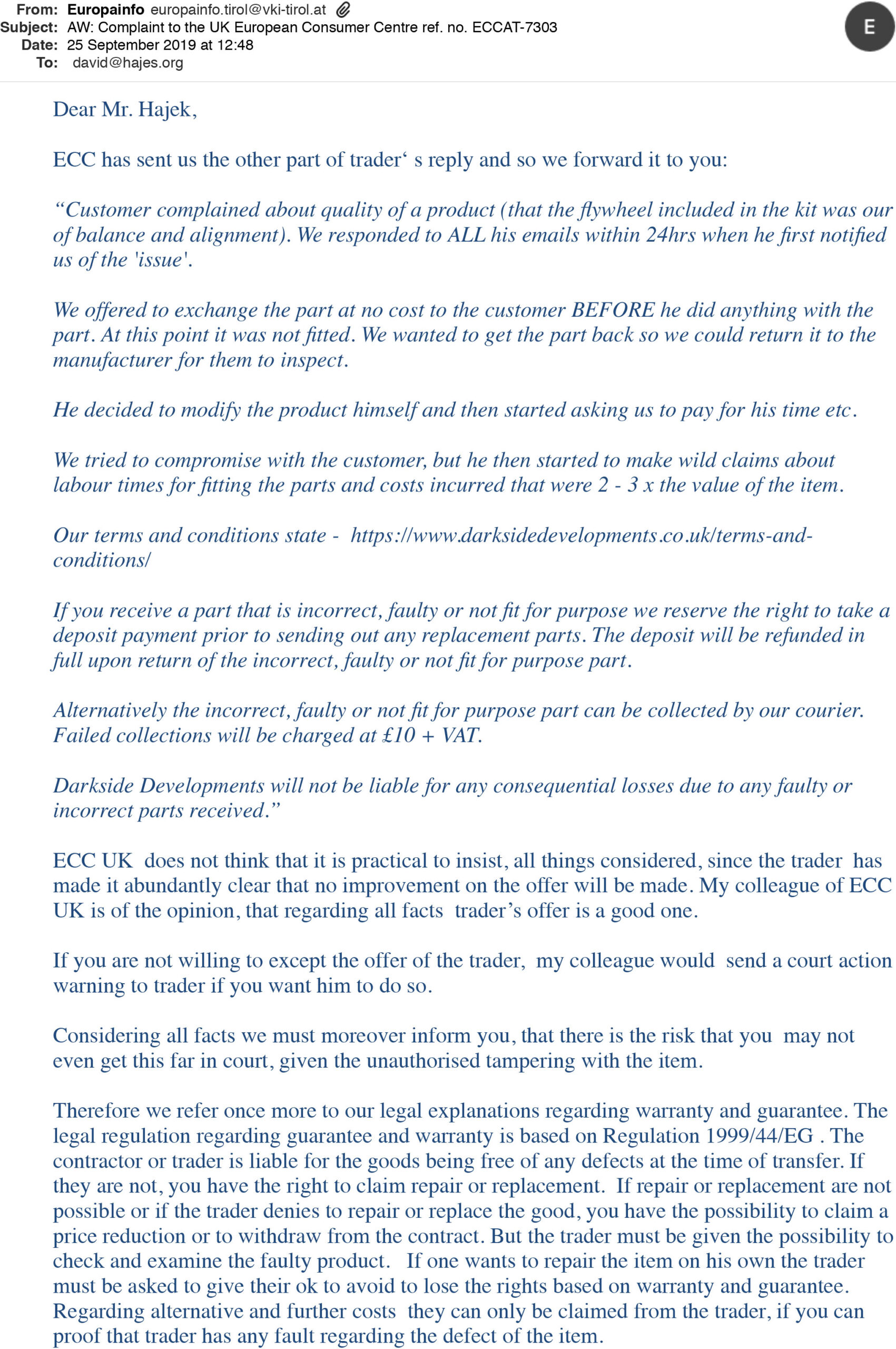 From: Europainfo europainfo.tirol@vki-tirol.at
Subject: AW: Complaint to the UK European Consumer Centre ref. no. ECCAT-7303
Date: 25 September 2019 at 12:48
To: david@hajes.org

E

Dear Mr. Hajek,

ECC has sent us the other part of trader‘ s reply and so we forward it to you:

“Customer complained about quality of a product (that the flywheel included in the kit was our of balance and alignment). We responded to ALL his emails within 24hrs when he first notified us of the 'issue'.

We offered to exchange the part at no cost to the customer BEFORE he did anything with the part. At this point it was not fitted. We wanted to get the part back so we could return it to the manufacturer for them to inspect.

He decided to modify the product himself and then started asking us to pay for his time etc.

We tried to compromise with the customer, but he then started to make wild claims about labour times for fitting the parts and costs incurred that were 2 - 3 x the value of the item.

Our terms and conditions state - https://www.darksidedevelopments.co.uk/terms-and-conditions/

If you receive a part that is incorrect, faulty or not fit for purpose we reserve the right to take a deposit payment prior to sending out any replacement parts. The deposit will be refunded in full upon return of the incorrect, faulty or not fit for purpose part.

Alternatively the incorrect, faulty or not fit for purpose part can be collected by our courier. Failed collections will be charged at £10 + VAT.

Darkside Developments will not be liable for any consequential losses due to any faulty or incorrect parts received.”

ECC UK does not think that it is practical to insist, all things considered, since the trader has made it abundantly clear that no improvement on the offer will be made. My colleague of ECC UK is of the opinion, that regarding all facts trader’s offer is a good one.

If you are not willing to except the offer of the trader, my colleague would send a court action warning to trader if you want him to do so.

Considering all facts we must moreover inform you, that there is the risk that you may not even get this far in court, given the unauthorised tampering with the item.

Therefore we refer once more to our legal explanations regarding warranty and guarantee. The legal regulation regarding guarantee and warranty is based on Regulation 1999/44/EG . The contractor or trader is liable for the goods being free of any defects at the time of transfer. If they are not, you have the right to claim repair or replacement. If repair or replacement are not possible or if the trader denies to repair or replace the good, you have the possibility to claim a price reduction or to withdraw from the contract. But the trader must be given the possibility to check and examine the faulty product. If one wants to repair the item on his own the trader must be asked to give their ok to avoid to lose the rights based on warranty and guarantee. Regarding alternative and further costs they can only be claimed from the trader, if you can proof that trader has any fault regarding the defect of the item.